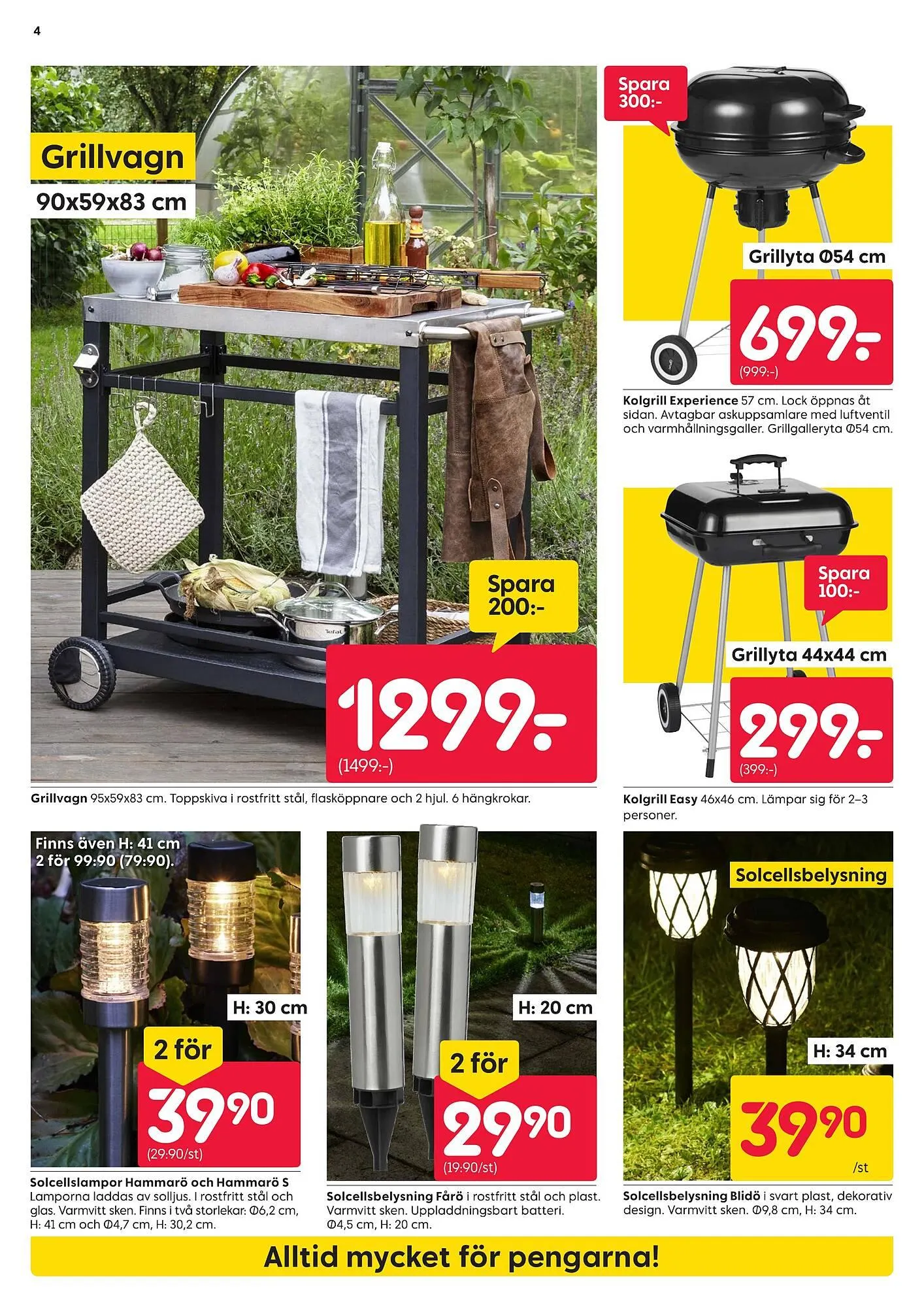 4

Grillvagn

90x59x83 cm

Spara 200:-

1299:-

(1499:-)

Grillvagn 95x59x83 cm. Toppskiva i rostfritt stål, flasköppnare och 2 hjul. 6 hängkrokar.

Spara 300:-

Grillyta Ø54 cm

699:-

(999:-)

Kolgrill Experience 57 cm. Lock öppnas åt sidan. Avtagbar askuppsamlare med luftventil och varmhållningsgaller. Grillgalleryta Ø54 cm.

Spara 100:-

Grillyta 44x44 cm

299:-

(399:-)

Kolgrill Easy 46x46 cm. Lämpar sig för 2–3 personer.

Finns även H: 41 cm 2 för 99:90 (79:90).

H: 30 cm

2 för

39 90

(29:90/st)

Solcellslampor Hammarö och Hammarö S Lamporna laddas av solljus. I rostfritt stål och glas. Varmvitt sken. Finns i två storlekar: Ø6,2 cm, H: 41 cm och Ø4,7 cm, H: 30,2 cm.

H: 20 cm

2 för

29 90

(19:90/st)

Solcellsbelysning Fårö i rostfritt stål och plast. Varmvitt sken. Uppladdningsbart batteri. Ø4,5 cm, H: 20 cm.

Solcellsbelysning

H: 34 cm

39 90

/st

Solcellsbelysning Blidö i svart plast, dekorativ design. Varmvitt sken. Ø9,8 cm, H: 34 cm.

Alltid mycket för pengarna!